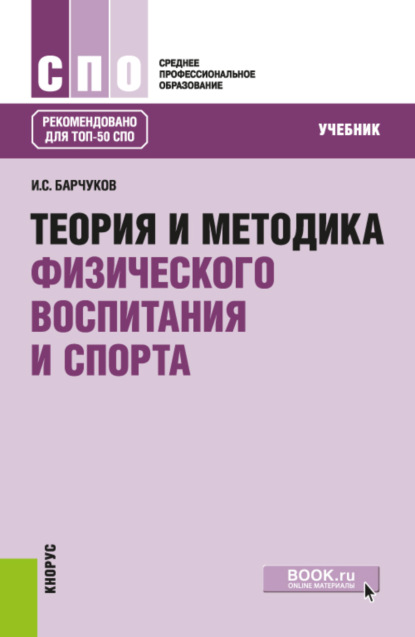 СПО

СРЕДНЕЕ ПРОФЕССИОНАЛЬНОЕ ОБРАЗОВАНИЕ

РЕКОМЕНДОВАНО ДЛЯ ТОП-50 СПО

УЧЕБНИК

И.С. БАРЧУКОВ

ТЕОРИЯ И МЕТОДИКА ФИЗИЧЕСКОГО ВОСПИТАНИЯ И СПОРТА

КНОРУС

BOOK.ru
ONLINE МАТЕРИАЛЫ